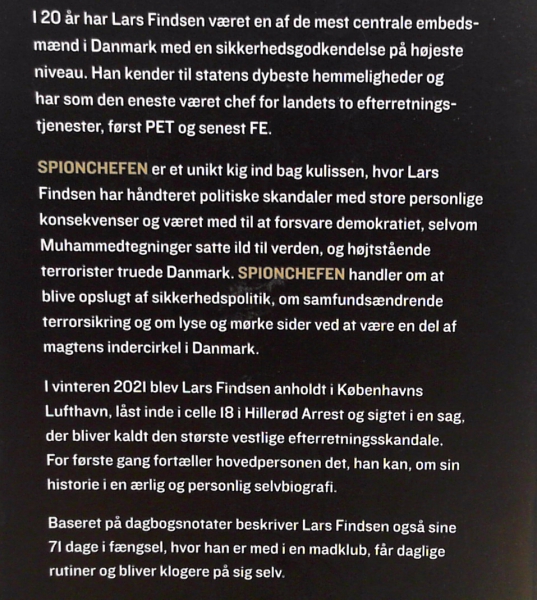 I 20 år har Lars Findsen været en af de mest centrale embedsmænd i Danmark med en sikkerhedsgodkendelse på højeste niveau. Han kender til statens dybeste hemmeligheder og har som den eneste været chef for landets to efterretningstjenester, først PET og senest FE.

SPIONCHEFEN er et unikt kig ind bag kulissen, hvor Lars Findsen har håndteret politiske skandaler med store personlige konsekvenser og været med til at forsvare demokratiet, selvom Muhammedtegninger satte ild til verden, og højtstående terrorister truede Danmark. SPIONCHEFEN handler om at blive opslugt af sikkerhedspolitik, om samfundsændrende terrorsikring og om lyse og mørke sider ved at være en del af magtens indercirkel i Danmark.

I vinteren 2021 blev Lars Findsen anholdt i Københavns Lufthavn, låst inde i celle 18 i Hillerød Arrest og sigtet i en sag, der bliver kaldt den største vestlige efterretningsskandale. For første gang fortæller hovedpersonen det, han kan, om sin historie i en ærlig og personlig selvbiografi.

Baseret på dagbogsnotater beskriver Lars Findsen også sine 71 dage i fængsel, hvor han er med i en madklub, får daglige rutiner og bliver klogere på sig selv.